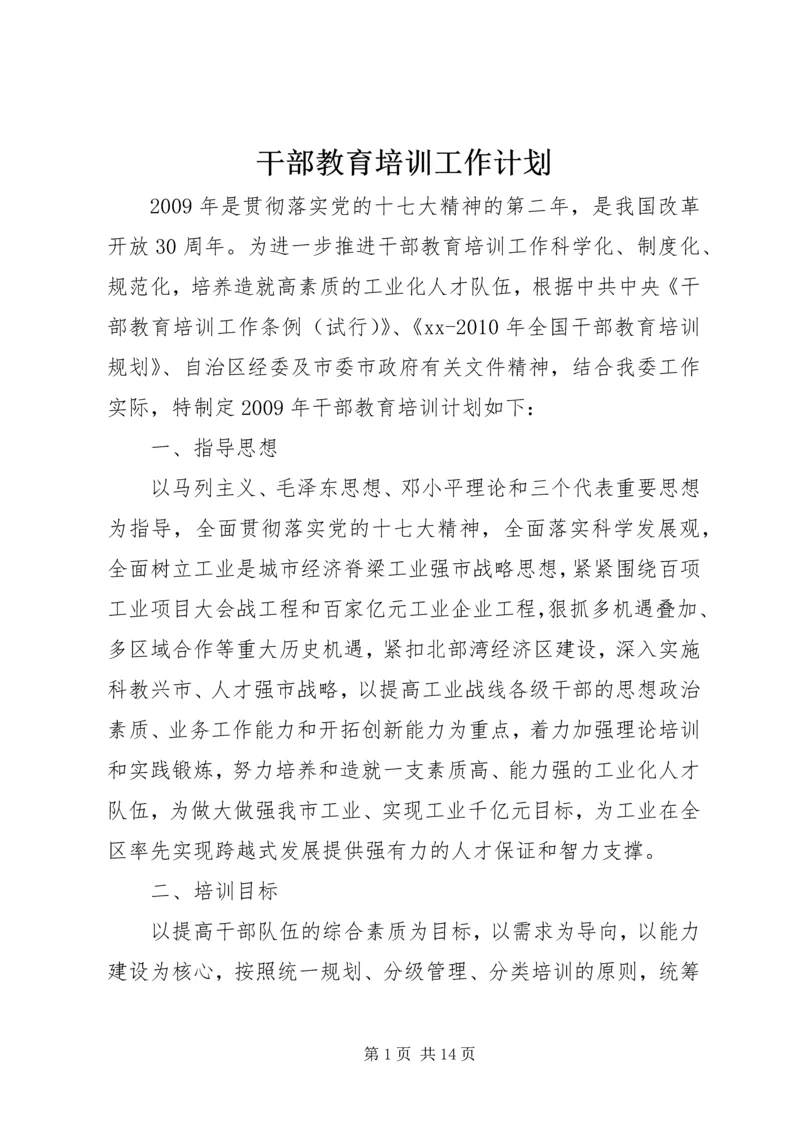 干部教育培训工作计划

2009年是贯彻落实党的十七大精神的第二年，是我国改革开放30周年。为进一步推进干部教育培训工作科学化、制度化、规范化，培养造就高素质的工业化人才队伍，根据中共中央《干部教育培训工作条例（试行）》、《xx-2010年全国干部教育培训规划》、自治区经委及市委市政府有关文件精神，结合我委工作实际，特制定2009年干部教育培训计划如下：

一、指导思想

以马列主义、毛泽东思想、邓小平理论和三个代表重要思想为指导，全面贯彻落实党的十七大精神，全面落实科学发展观，全面树立工业是城市经济脊梁工业强市战略思想，紧紧围绕百项工业项目大会战工程和百家亿元工业企业工程，狠抓多机遇叠加、多区域合作等重大历史机遇，紧扣北部湾经济区建设，深入实施科教兴市、人才强市战略，以提高工业战线各级干部的思想政治素质、业务工作能力和开拓创新能力为重点，着力加强理论培训和实践锻炼，努力培养和造就一支素质高、能力强的工业化人才队伍，为做大做强我市工业、实现工业千亿元目标，为工业在全区率先实现跨越式发展提供强有力的人才保证和智力支撑。

二、培训目标

以提高干部队伍的综合素质为目标，以需求为导向，以能力建设为核心，按照统一规划、分级管理、分类培训的原则，统筹

第1页 共14页